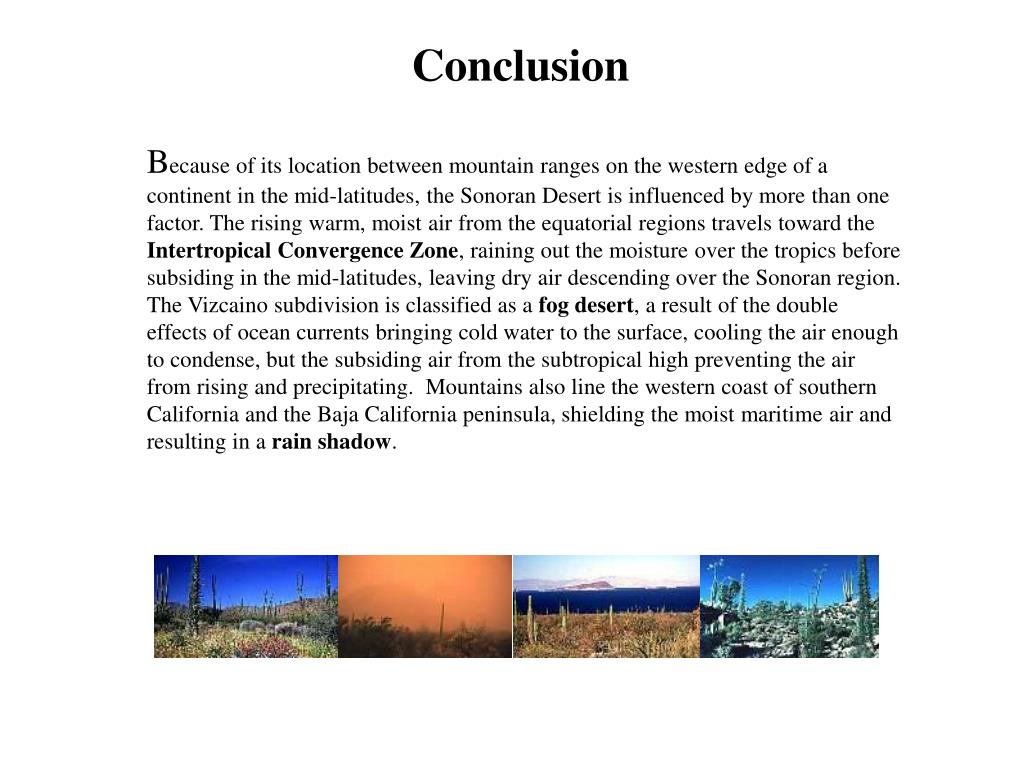 Conclusion

Because of its location between mountain ranges on the western edge of a continent in the mid-latitudes, the Sonoran Desert is influenced by more than one factor. The rising warm, moist air from the equatorial regions travels toward the Intertropical Convergence Zone, raining out the moisture over the tropics before subsiding in the mid-latitudes, leaving dry air descending over the Sonoran region. The Vizcaino subdivision is classified as a fog desert, a result of the double effects of ocean currents bringing cold water to the surface, cooling the air enough to condense, but the subsiding air from the subtropical high preventing the air from rising and precipitating. Mountains also line the western coast of southern California and the Baja California peninsula, shielding the moist maritime air and resulting in a rain shadow.